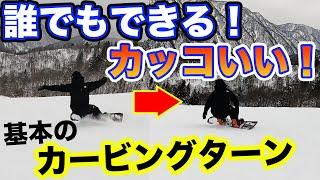 誰でもできる！
カッコいい！
基本の
カービングターン